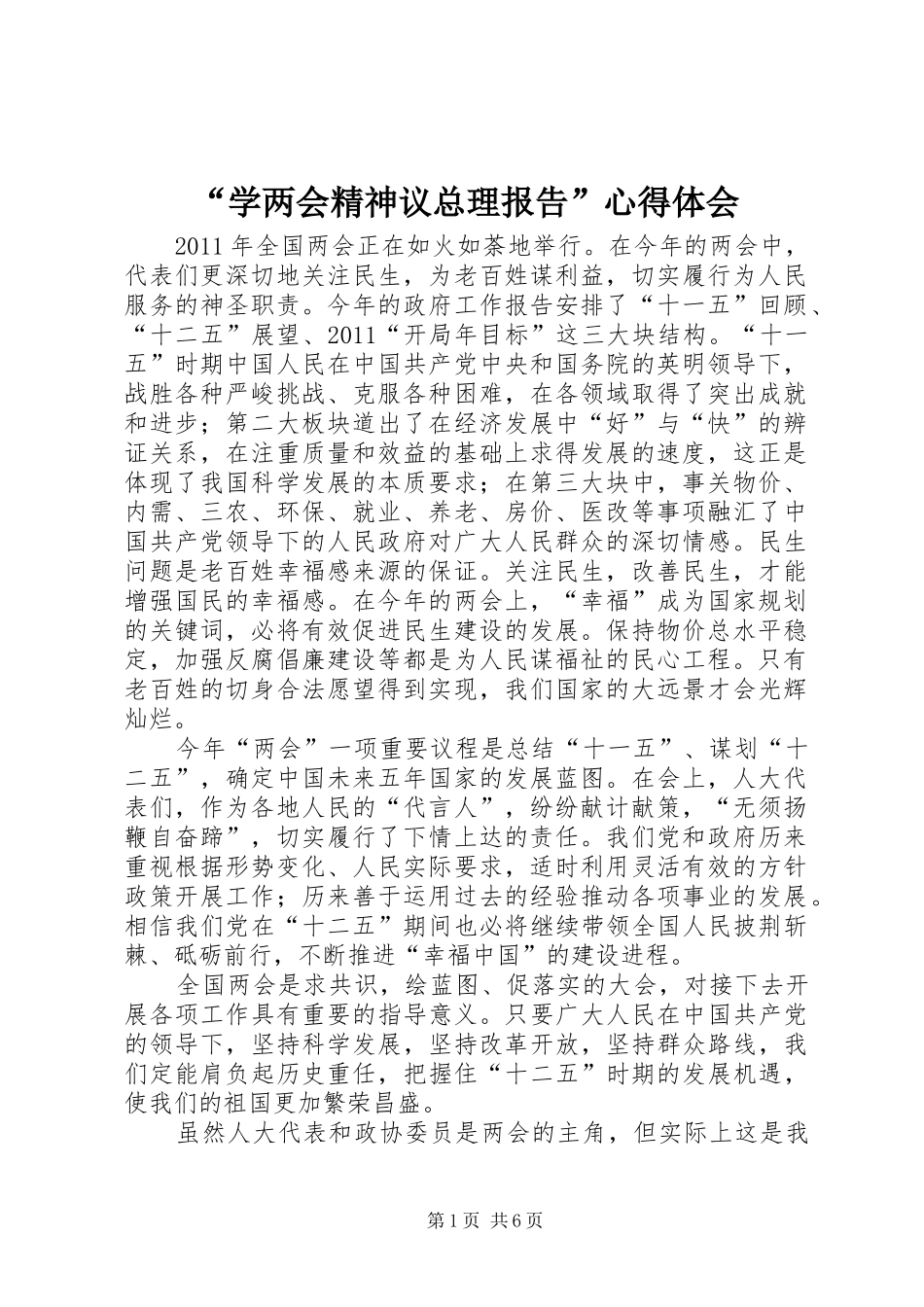 “学两会精神议总理报告”心得体会

2011年全国两会正在如火如荼地举行。在今年的两会中，代表们更深切地关注民生，为老百姓谋利益，切实履行为人民服务的神圣职责。今年的政府工作报告安排了“十一五”回顾、“十二五”展望、2011“开局年目标”这三大块结构。“十一五”时期中国人民在中国共产党中央和国务院的英明领导下，战胜各种严峻挑战、克服各种困难，在各领域取得了突出成就和进步；第二大板块道出了在经济发展中“好”与“快”的辨证关系，在注重质量和效益的基础上求得发展的速度，这正是体现了我国科学发展的本质要求；在第三大块中，事关物价、内需、三农、环保、就业、养老、房价、医改等事项融汇了中国共产党领导下的人民政府对广大人民群众的深切情感。民生问题是老百姓幸福感来源的保证。关注民生，改善民生，才能增强国民的幸福感。在今年的两会上，“幸福”成为国家规划的关键词，必将有效促进民生建设的发展。保持物价总水平稳定，加强反腐倡廉建设等都是为人民谋福祉的民心工程。只有老百姓的切身合法愿望得到实现，我们国家的大远景才会光辉灿烂。

今年“两会”一项重要议程是总结“十一五”、谋划“十二五”，确定中国未来五年国家的发展蓝图。在会上，人大代表们，作为各地人民的“代言人”，纷纷献计献策，“无须扬鞭自奋蹄”，切实履行了下情上达的责任。我们党和政府历来重视根据形势变化、人民实际要求，适时利用灵活有效的方针政策开展工作；历来善于运用过去的经验推动各项事业的发展。相信我们党在“十二五”期间也必将继续带领全国人民披荆斩棘、砥砺前行，不断推进“幸福中国”的建设进程。

全国两会是求共识，绘蓝图、促落实的大会，对接下去开展各项工作具有重要的指导意义。只要广大人民在中国共产党的领导下，坚持科学发展，坚持改革开放，坚持群众路线，我们定能肩负起历史重任，把握住“十二五”时期的发展机遇，使我们的祖国更加繁荣昌盛。

虽然人大代表和政协委员是两会的主角，但实际上这是我

第1页 共6页